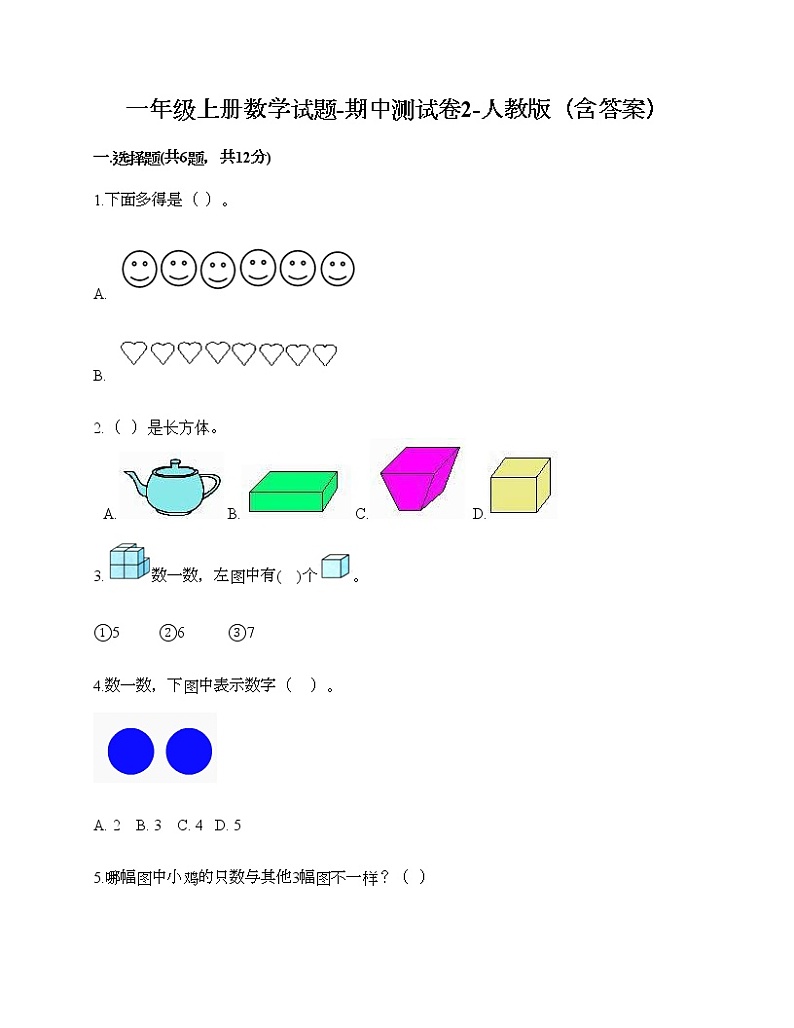 一年级上册数学试题-期中测试卷2-人教版（含答案）

一.选择题(共6题，共12分)

1.下面多得是（ ）。

A.

B.

2.（ ）是长方体。

A. B. C. D.

3. 数一数，左图中有( )个 。

①5　②6　③7

4.数一数，下图中表示数字（ ）。

A. 2　B. 3　C. 4　D. 5

5.哪幅图中小鸡的只数与其他3幅图不一样？（ ）